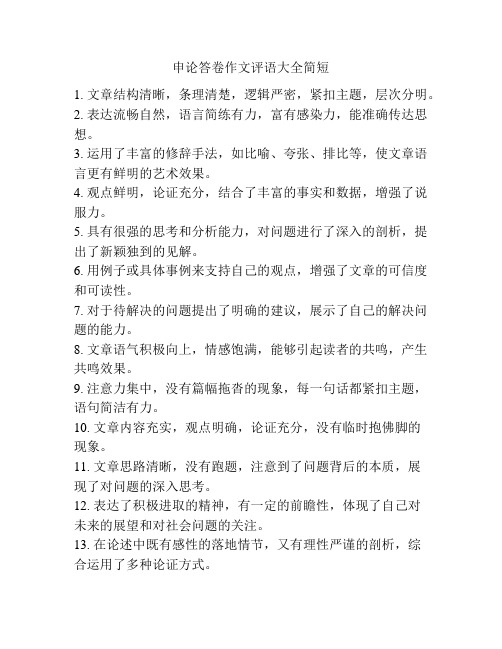 申论答卷作文评语大全简短

1. 文章结构清晰，条理清楚，逻辑严密，紧扣主题，层次分明。

2. 表达流畅自然，语言简练有力，富有感染力，能准确传达思想。

3. 运用了丰富的修辞手法，如比喻、夸张、排比等，使文章语言更有鲜明的艺术效果。

4. 观点鲜明，论证充分，结合了丰富的事实和数据，增强了说服力。

5. 具有很强的思考和分析能力，对问题进行了深入的剖析，提出了新颖独到的见解。

6. 用例子或具体事例来支持自己的观点，增强了文章的可信度和可读性。

7. 对于待解决的问题提出了明确的建议，展示了自己的解决问题的能力。

8. 文章语气积极向上，情感饱满，能够引起读者的共鸣，产生共鸣效果。

9. 注意力集中，没有篇幅拖沓的现象，每一句话都紧扣主题，语句简洁有力。

10. 文章内容充实，观点明确，论证充分，没有临时抱佛脚的现象。

11. 文章思路清晰，没有跑题，注意到了问题背后的本质，展现了对问题的深入思考。

12. 表达了积极进取的精神，有一定的前瞻性，体现了自己对未来的展望和对社会问题的关注。

13. 在论述中既有感性的落地情节，又有理性严谨的剖析，综合运用了多种论证方式。